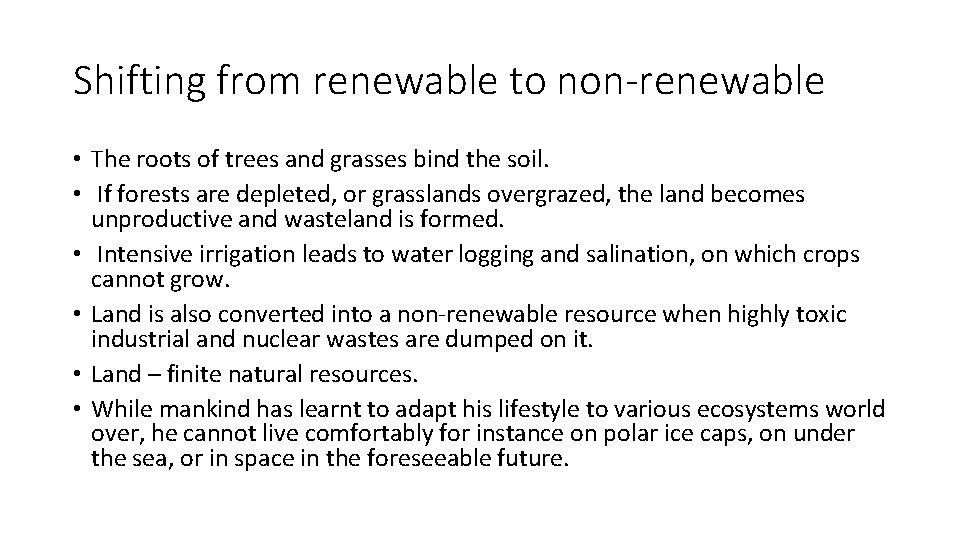 Shifting from renewable to non-renewable

• The roots of trees and grasses bind the soil.
• If forests are depleted, or grasslands overgrazed, the land becomes unproductive and wasteland is formed.
• Intensive irrigation leads to water logging and salination, on which crops cannot grow.
• Land is also converted into a non-renewable resource when highly toxic industrial and nuclear wastes are dumped on it.
• Land – finite natural resources.
• While mankind has learnt to adapt his lifestyle to various ecosystems world over, he cannot live comfortably for instance on polar ice caps, on under the sea, or in space in the foreseeable future.